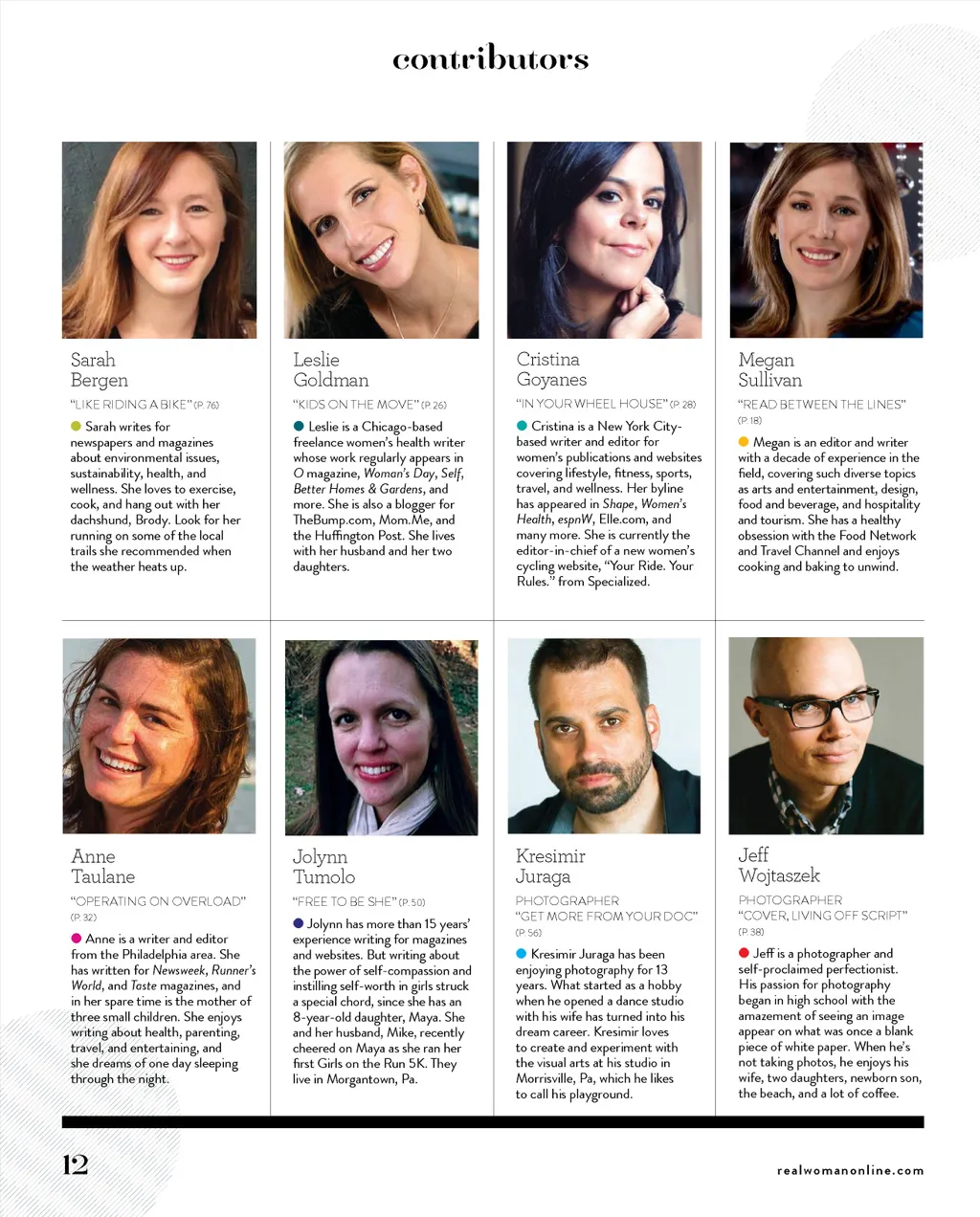 contributors

Sarah Bergen

"LIKE RIDING A BIKE" (P. 76)

Sarah writes for newspapers and magazines about environmental issues, sustainability, health, and wellness. She loves to exercise, cook, and hang out with her dachshund, Brody. Look for her running on some of the local trails she recommended when the weather heats up.

Leslie Goldman

"KIDS ON THE MOVE" (P. 26)

Leslie is a Chicago-based freelance women's health writer whose work regularly appears in O magazine, Woman's Day, Self, Better Homes & Gardens, and more. She is also a blogger for TheBump.com, Mom.Me, and the Huffington Post. She lives with her husband and her two daughters.

Cristina Goyanes

"IN YOUR WHEEL HOUSE" (P. 28)

Cristina is a New York City-based writer and editor for women's publications and websites covering lifestyle, fitness, sports, travel, and wellness. Her byline has appeared in Shape, Women's Health, espnW, Elle.com, and many more. She is currently the editor-in-chief of a new women's cycling website, "Your Ride. Your Rules." from Specialized.

Megan Sullivan

"READ BETWEEN THE LINES" (P. 18)

Megan is an editor and writer with a decade of experience in the field, covering such diverse topics as arts and entertainment, design, food and beverage, and hospitality and tourism. She has a healthy obsession with the Food Network and Travel Channel and enjoys cooking and baking to unwind.

Anne Taulane

"OPERATING ON OVERLOAD" (P. 32)

Anne is a writer and editor from the Philadelphia area. She has written for Newsweek, Runner's World, and Taste magazines, and in her spare time is the mother of three small children. She enjoys writing about health, parenting, travel, and entertaining, and she dreams of one day sleeping through the night.

Jolynn Tumolo

"FREE TO BE SHE" (P. 50)

Jolynn has more than 15 years' experience writing for magazines and websites. But writing about the power of self-compassion and instilling self-worth in girls struck a special chord, since she has an 8-year-old daughter, Maya. She and her husband, Mike, recently cheered on Maya as she ran her first Girls on the Run 5K. They live in Morgantown, Pa.

Kresimir Juraga

PHOTOGRAPHER
"GET MORE FROM YOUR DOC" (P. 56)

Kresimir Juraga has been enjoying photography for 13 years. What started as a hobby when he opened a dance studio with his wife has turned into his dream career. Kresimir loves to create and experiment with the visual arts at his studio in Morrisville, Pa, which he likes to call his playground.

Jeff Wojtaszek

PHOTOGRAPHER
"COVER, LIVING OFF SCRIPT" (P. 38)

Jeff is a photographer and self-proclaimed perfectionist. His passion for photography began in high school with the amazement of seeing an image appear on what was once a blank piece of white paper. When he's not taking photos, he enjoys his wife, two daughters, newborn son, the beach, and a lot of coffee.

12

realwomanonline.com